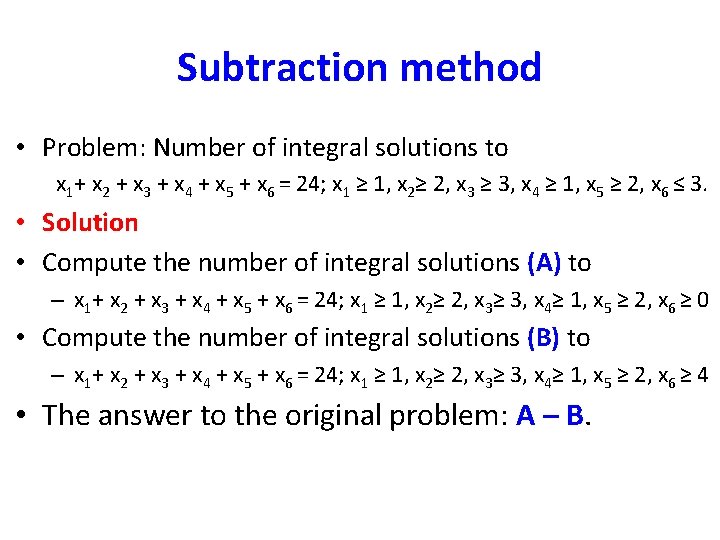 Subtraction method

• Problem: Number of integral solutions to

$x_1 + x_2 + x_3 + x_4 + x_5 + x_6 = 24$; $x_1 \geq 1$, $x_2 \geq 2$, $x_3 \geq 3$, $x_4 \geq 1$, $x_5 \geq 2$, $x_6 \leq 3$.

• Solution

• Compute the number of integral solutions (A) to

– $x_1 + x_2 + x_3 + x_4 + x_5 + x_6 = 24$; $x_1 \geq 1$, $x_2 \geq 2$, $x_3 \geq 3$, $x_4 \geq 1$, $x_5 \geq 2$, $x_6 \geq 0$

• Compute the number of integral solutions (B) to

– $x_1 + x_2 + x_3 + x_4 + x_5 + x_6 = 24$; $x_1 \geq 1$, $x_2 \geq 2$, $x_3 \geq 3$, $x_4 \geq 1$, $x_5 \geq 2$, $x_6 \geq 4$

• The answer to the original problem: A – B.